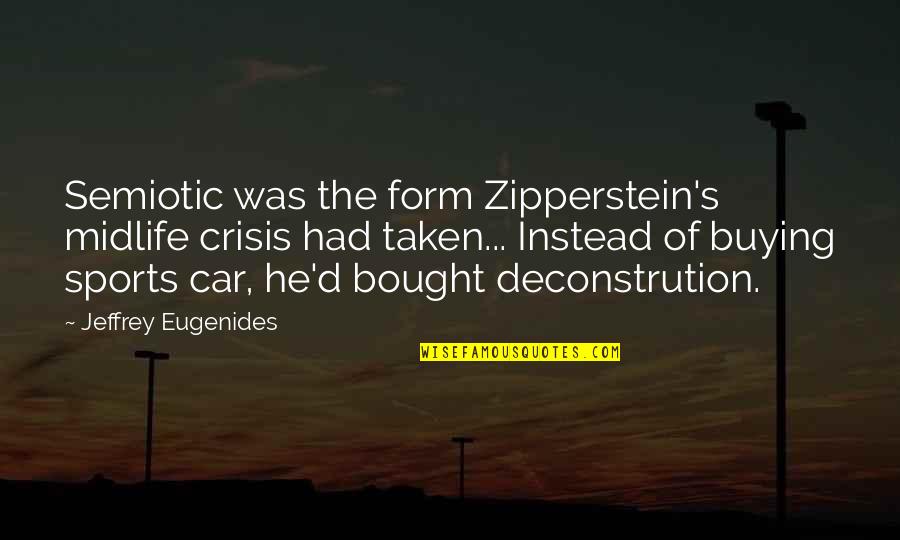 Semiotic was the form Zipperstein's midlife crisis had taken... Instead of buying sports car, he'd bought deconstrution.

~ Jeffrey Eugenides

WISEFAMOUSQUOTES.COM